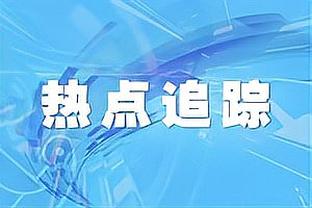 热点追踪